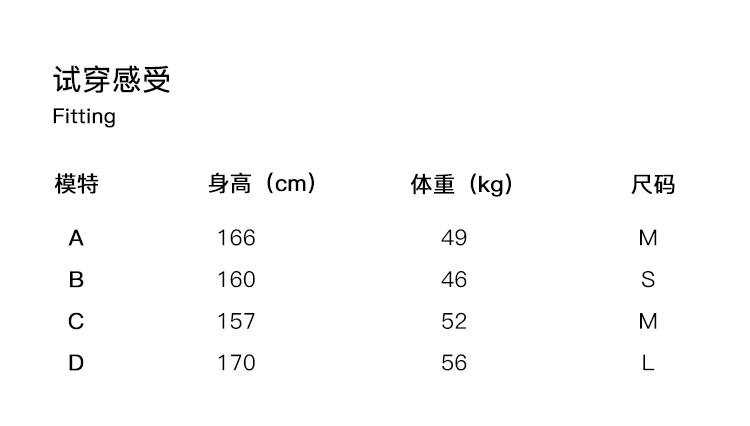 试穿感受
Fitting

| 模特 | 身高（cm） | 体重（kg） | 尺码 |
|---|---|---|---|
| A | 166 | 49 | M |
| B | 160 | 46 | S |
| C | 157 | 52 | M |
| D | 170 | 56 | L |